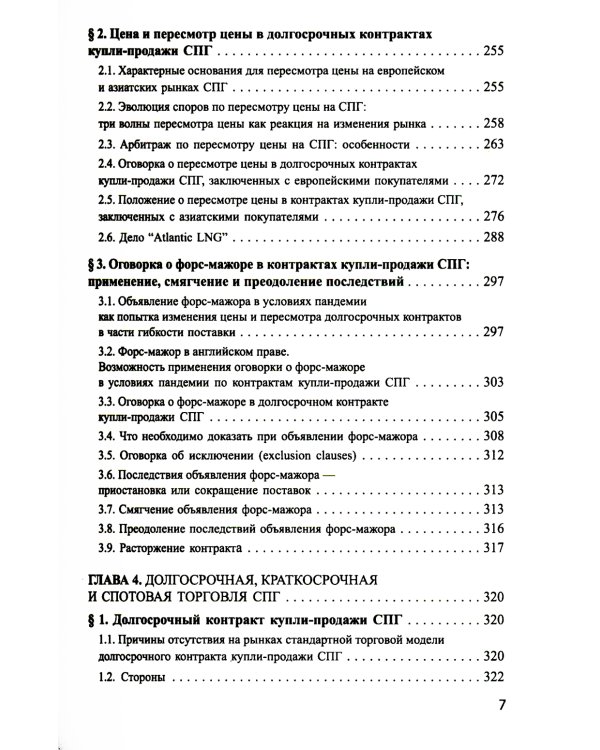 § 2. Цена и пересмотр цены в долгосрочных контрактах купли-продажи СПГ 255

2.1. Характерные основания для пересмотра цены на европейском и азиатских рынках СПГ 255

2.2. Эволюция споров по пересмотру цены на СПГ: три волны пересмотра цены как реакция на изменения рынка 258

2.3. Арбитраж по пересмотру цены на СПГ: особенности 263

2.4. Оговорка о пересмотре цены в долгосрочных контрактах купли-продажи СПГ, заключенных с европейскими покупателями 272

2.5. Положение о пересмотре цены в контрактах купли-продажи СПГ, заключенных с азиатскими покупателями 276

2.6. Дело "Atlantic LNG" 288

§ 3. Оговорка о форс-мажоре в контрактах купли-продажи СПГ: применение, смягчение и преодоление последствий 297

3.1. Объявление форс-мажора в условиях пандемии как попытка изменения цены и пересмотра долгосрочных контрактов в части гибкости поставки 297

3.2. Форс-мажор в английском праве. Возможность применения оговорки о форс-мажоре в условиях пандемии по контрактам купли-продажи СПГ 303

3.3. Оговорка о форс-мажоре в долгосрочном контракте купли-продажи СПГ 305

3.4. Что необходимо доказать при объявлении форс-мажора 308

3.5. Оговорка об исключении (exclusion clauses) 312

3.6. Последствия объявления форс-мажора — приостановка или сокращение поставок 313

3.7. Смягчение объявления форс-мажора 313

3.8. Преодоление последствий объявления форс-мажора 316

3.9. Расторжение контракта 317

ГЛАВА 4. ДОЛГОСРОЧНАЯ, КРАТКОСРОЧНАЯ И СПОТОВАЯ ТОРГОВЛЯ СПГ 320

§ 1. Долгосрочный контракт купли-продажи СПГ 320

1.1. Причины отсутствия на рынках стандартной торговой модели долгосрочного контракта купли-продажи СПГ 320

1.2. Стороны 322

7